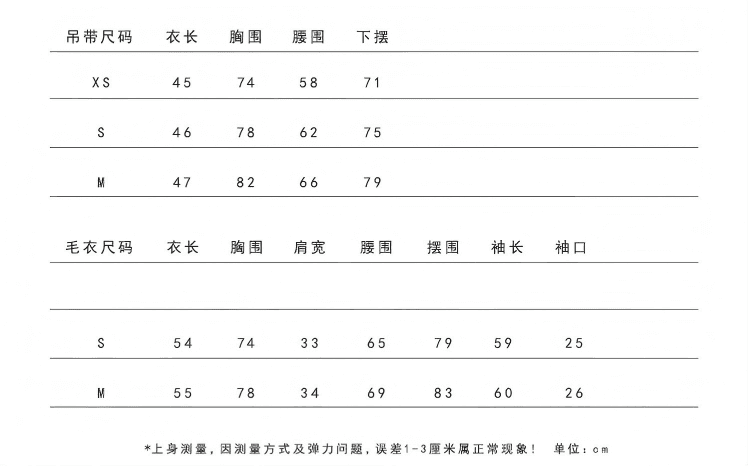 | 吊带尺码 | 衣长 | 胸围 | 腰围 | 下摆 |
|---|---|---|---|---|
| XS | 45 | 74 | 58 | 71 |
| S | 46 | 78 | 62 | 75 |
| M | 47 | 82 | 66 | 79 |

| 毛衣尺码 | 衣长 | 胸围 | 肩宽 | 腰围 | 摆围 | 袖长 | 袖口 |
|---|---|---|---|---|---|---|---|
| | | | | | | | |
| S | 54 | 74 | 33 | 65 | 79 | 59 | 25 |
| M | 55 | 78 | 34 | 69 | 83 | 60 | 26 |

*上身测量，因测量方式及弹力问题，误差1-3厘米属正常现象！ 单位：cm